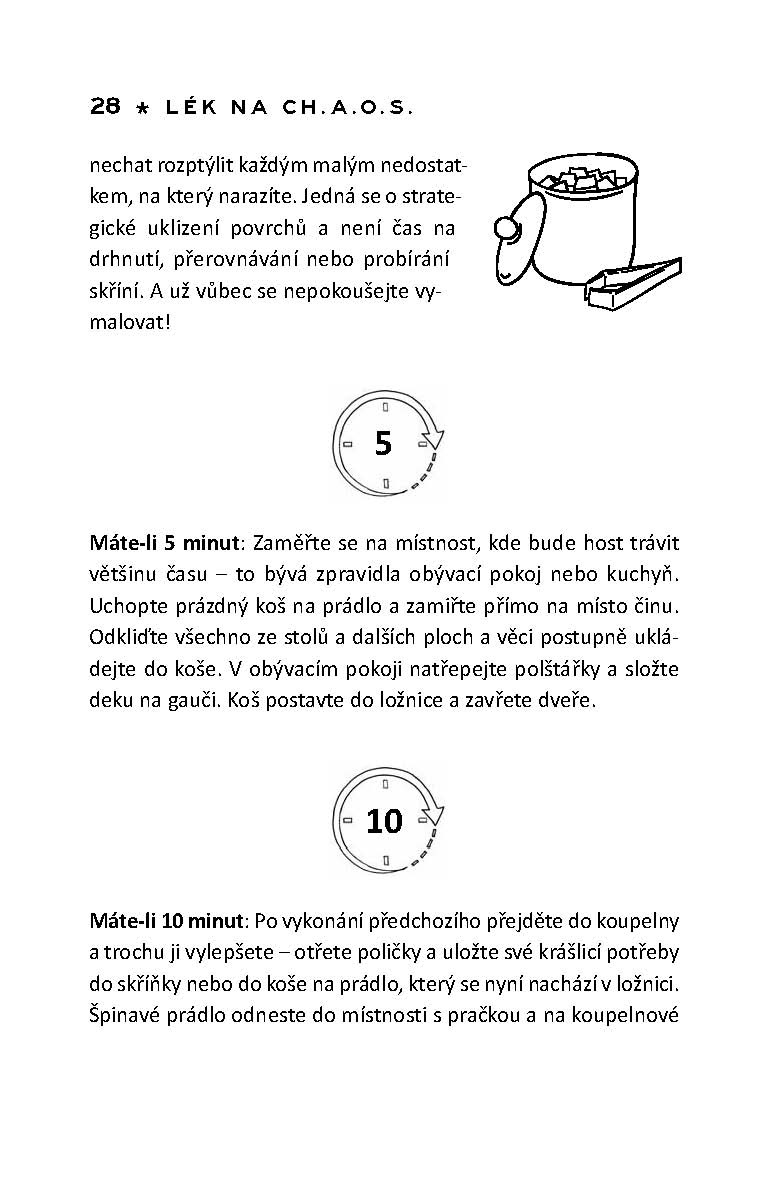 28 * LÉK NA CH.A.O.S.

nechat rozptýlit každým malým nedostatkem, na který narazíte. Jedná se o strategické uklizení povrchů a není čas na drhnutí, přerovnávání nebo probírání skříní. A už vůbec se nepokoušejte vymalovat!

5

Máte-li 5 minut: Zaměřte se na místnost, kde bude host trávit většinu času – to bývá zpravidla obývací pokoj nebo kuchyň. Uchopte prázdný koš na prádlo a zamiřte přímo na místo činu. Odkliďte všechno ze stolů a dalších ploch a věci postupně ukládejte do koše. V obývacím pokoji natřepejte polštářky a složte deku na gauči. Koš postavte do ložnice a zavřete dveře.

10

Máte-li 10 minut: Po vykonání předchozího přejděte do koupelny a trochu ji vylepšete – otřete poličky a uložte své krášlicí potřeby do skříňky nebo do koše na prádlo, který se nyní nachází v ložnici. Špinavé prádlo odneste do místnosti s pračkou a na koupelnové